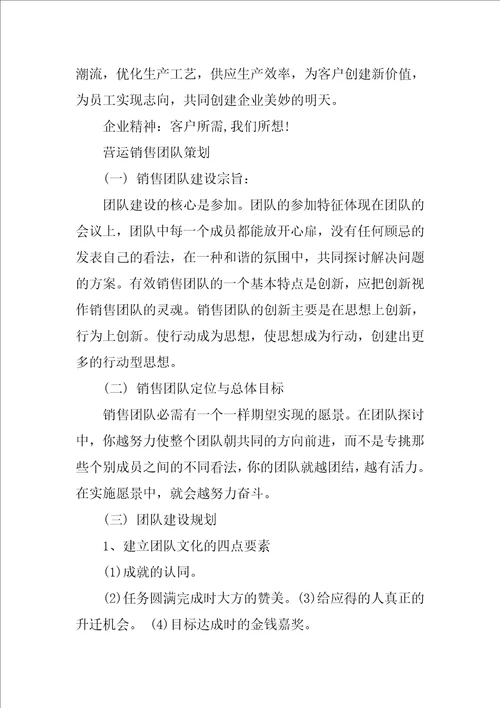 潮流，优化生产工艺，供应生产效率，为客户创建新价值，为员工实现志向，共同创建企业美妙的明天。

企业精神：客户所需，我们所想！

营运销售团队策划

（一）销售团队建设宗旨：

团队建设的核心是参加。团队的参加特征体现在团队的会议上，团队中每一个成员都能放开心扉，没有任何顾忌的发表自己的看法，在一种和谐的氛围中，共同探讨解决问题的方案。有效销售团队的一个基本特点是创新，应把创新视作销售团队的灵魂。销售团队的创新主要是在思想上创新，行为上创新。使行动成为思想，使思想成为行动，创建出更多的行动型思想。

（二）销售团队定位与总体目标

销售团队必需有一个一样期望实现的愿景。在团队探讨中，你越努力使整个团队朝共同的方向前进，而不是专挑那些个别成员之间的不同看法，你的团队就越团结，越有活力。在实施愿景中，就会越努力奋斗。

（三）团队建设规划

1、建立团队文化的四点要素

(1)成就的认同。

(2)任务圆满完成时大方的赞美。(3)给应得的人真正的升迁机会。 (4)目标达成时的金钱嘉奖。